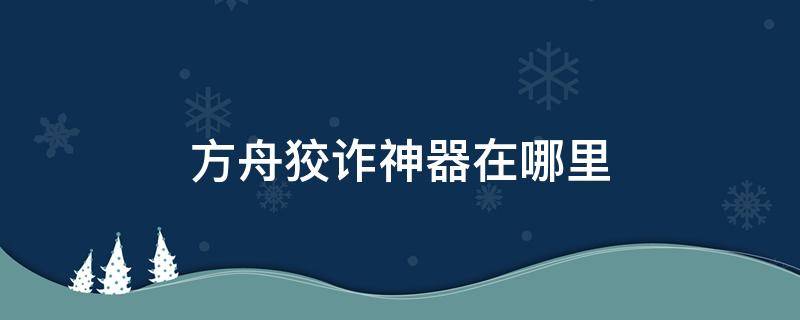 方舟狡诈神器在哪里